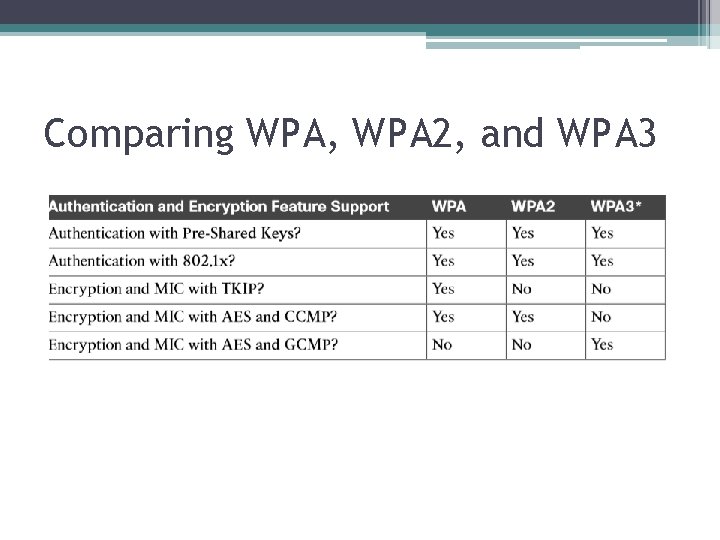 Comparing WPA, WPA2, and WPA3

| Authentication and Encryption Feature Support | WPA | WPA2 | WPA3* |
|---|---|---|---|
| Authentication with Pre-Shared Keys? | Yes | Yes | Yes |
| Authentication with 802.1x? | Yes | Yes | Yes |
| Encryption and MIC with TKIP? | Yes | No | No |
| Encryption and MIC with AES and CCMP? | Yes | Yes | No |
| Encryption and MIC with AES and GCMP? | No | No | Yes |